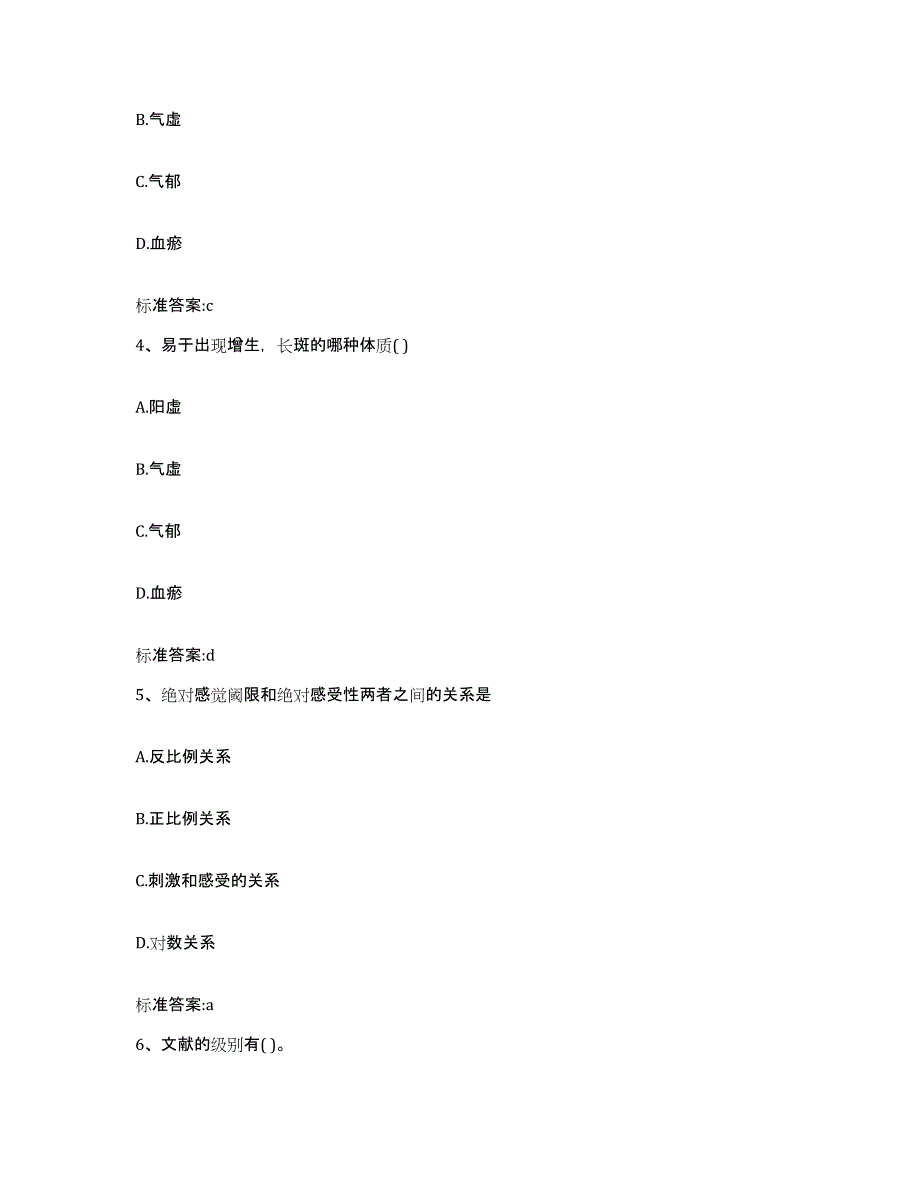 B.气虚

C.气郁

D.血瘀

标准答案:c

4、易于出现增生，长斑的哪种体质( )

A.阳虚

B.气虚

C.气郁

D.血瘀

标准答案:d

5、绝对感觉阈限和绝对感受性两者之间的关系是

A.反比例关系

B.正比例关系

C.刺激和感受的关系

D.对数关系

标准答案:a

6、文献的级别有( )。